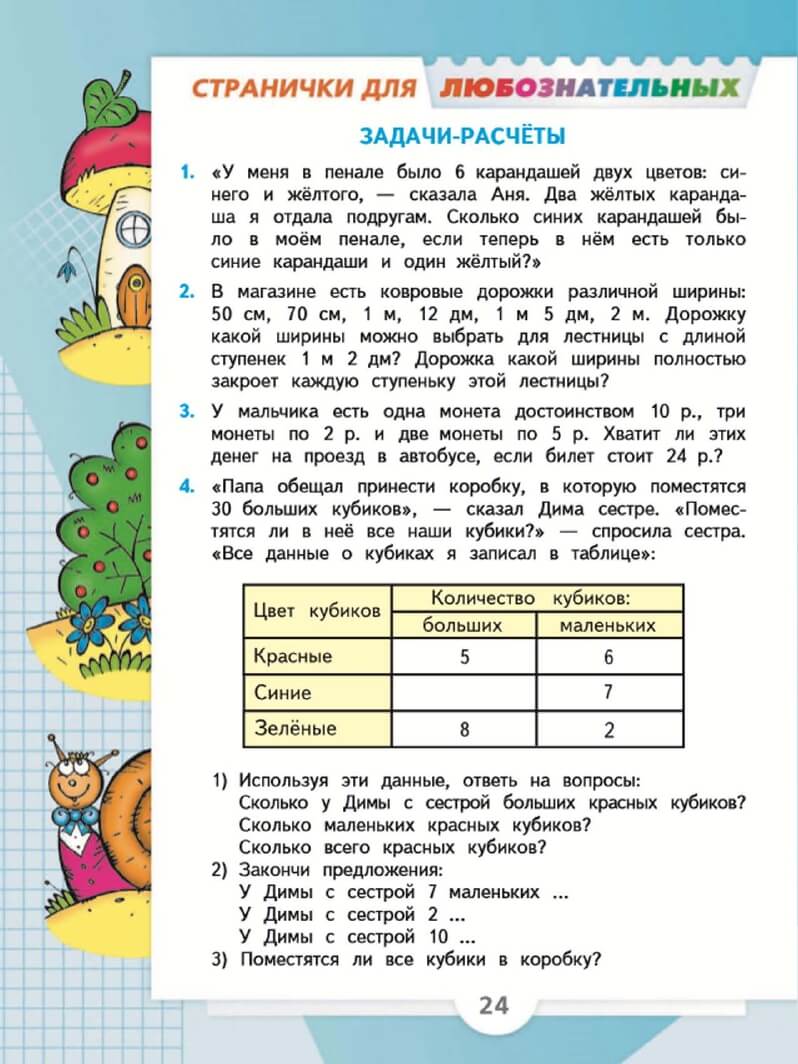 СТРАНИЧКИ ДЛЯ ЛЮБОЗНАТЕЛЬНЫХ

ЗАДАЧИ-РАСЧЁТЫ

1. «У меня в пенале было 6 карандашей двух цветов: синего и жёлтого, — сказала Аня. Два жёлтых карандаша я отдала подругам. Сколько синих карандашей было в моём пенале, если теперь в нём есть только синие карандаши и один жёлтый?»

2. В магазине есть ковровые дорожки различной ширины: 50 см, 70 см, 1 м, 12 дм, 1 м 5 дм, 2 м. Дорожку какой ширины можно выбрать для лестницы с длиной ступенек 1 м 2 дм? Дорожка какой ширины полностью закроет каждую ступеньку этой лестницы?

3. У мальчика есть одна монета достоинством 10 р., три монеты по 2 р. и две монеты по 5 р. Хватит ли этих денег на проезд в автобусе, если билет стоит 24 р.?

4. «Папа обещал принести коробку, в которую поместятся 30 больших кубиков», — сказал Дима сестре. «Поместятся ли в неё все наши кубики?» — спросила сестра. «Все данные о кубиках я записал в таблице»:

| Цвет кубиков | Количество кубиков: больших | Количество кубиков: маленьких |
|---|---|---|
| Красные | 5 | 6 |
| Синие | | 7 |
| Зелёные | 8 | 2 |

1) Используя эти данные, ответь на вопросы:
Сколько у Димы с сестрой больших красных кубиков?
Сколько маленьких красных кубиков?
Сколько всего красных кубиков?
2) Закончи предложения:
У Димы с сестрой 7 маленьких ...
У Димы с сестрой 2 ...
У Димы с сестрой 10 ...
3) Поместятся ли все кубики в коробку?

24